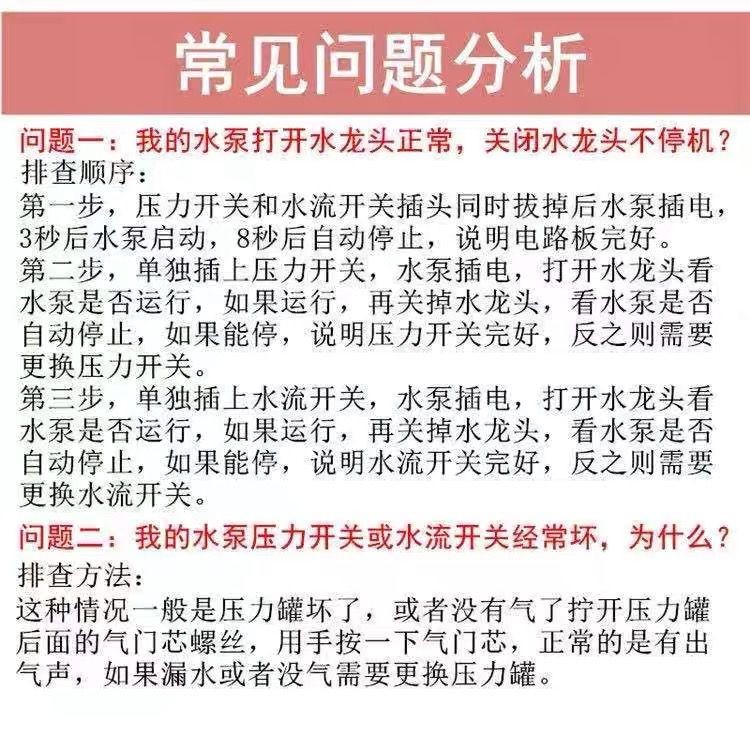 常见问题分析

问题一：我的水泵打开水龙头正常，关闭水龙头不停机？

排查顺序：

第一步，压力开关和水流开关插头同时拔掉后水泵插电，3秒后水泵启动，8秒后自动停止，说明电路板完好。

第二步，单独插上压力开关，水泵插电，打开水龙头看水泵是否运行，如果运行，再关掉水龙头，看水泵是否自动停止，如果能停，说明压力开关完好，反之则需要更换压力开关。

第三步，单独插上水流开关，水泵插电，打开水龙头看水泵是否运行，如果运行，再关掉水龙头，看水泵是否自动停止，如果能停，说明水流开关完好，反之则需要更换水流开关。

问题二：我的水泵压力开关或水流开关经常坏，为什么？

排查方法：

这种情况一般是压力罐坏了，或者没有气了拧开压力罐后面的气门芯螺丝，用手按一下气门芯，正常的是有出气声，如果漏水或者没气需要更换压力罐。